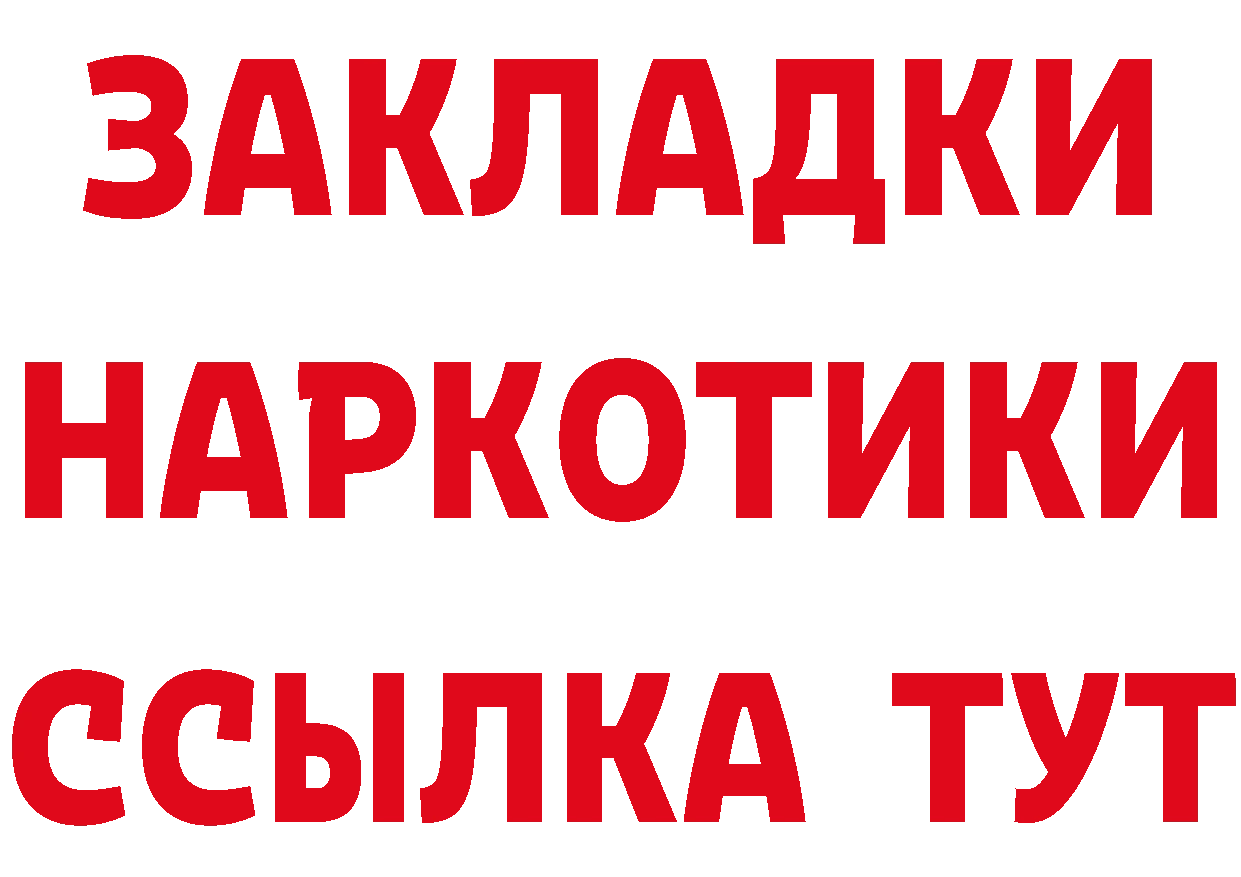 ЗАКЛАДКИ НАРКОТИКИ ССЫЛКА ТУТ